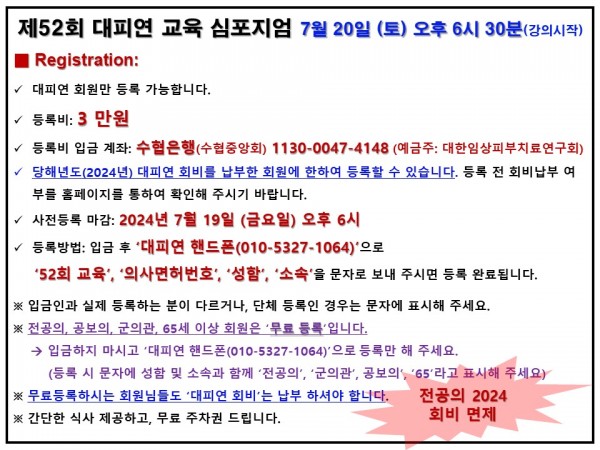 제52회 대피연 교육 심포지엄 7월 20일 (토) 오후 6시 30분(강의시작)

■ Registration:

✓ 대피연 회원만 등록 가능합니다.

✓ 등록비: 3 만원

✓ 등록비 입금 계좌: 수협은행(수협중앙회) 1130-0047-4148 (예금주: 대한임상피부치료연구회)

✓ 당해년도(2024년) 대피연 회비를 납부한 회원에 한하여 등록할 수 있습니다. 등록 전 회비납부 여부를 홈페이지를 통하여 확인해 주시기 바랍니다.

✓ 사전등록 마감: 2024년 7월 19일 (금요일) 오후 6시

✓ 등록방법: 입금 후 '대피연 핸드폰(010-5327-1064)'으로
'52회 교육', '의사면허번호', '성함', '소속'을 문자로 보내 주시면 등록 완료됩니다.

※ 입금인과 실제 등록하는 분이 다르거나, 단체 등록인 경우는 문자에 표시해 주세요.

※ 전공의, 공보의, 군의관, 65세 이상 회원은 '무료 등록'입니다.
→ 입금하지 마시고 '대피연 핸드폰(010-5327-1064)'으로 등록만 해 주세요.
(등록 시 문자에 성함 및 소속과 함께 '전공의', '군의관', 공보의', '65'라고 표시해 주세요)

※ 무료등록하시는 회원님들도 '대피연 회비'는 납부 하셔야 합니다.

※ 간단한 식사 제공하고, 무료 주차권 드립니다.

전공의 2024
회비 면제